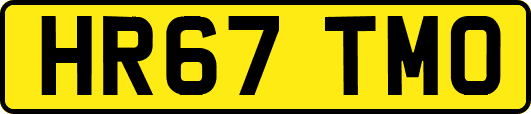 HR67 TMO